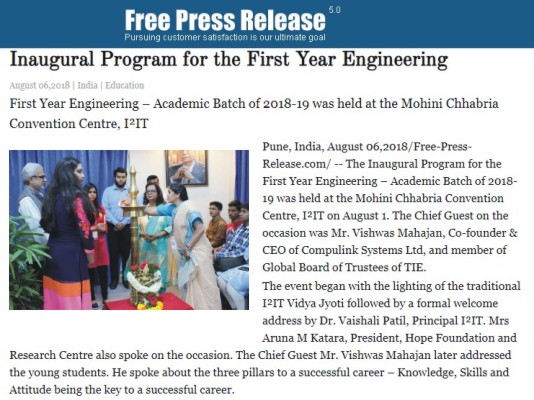 Free Press Release 5.0
Pursuing customer satisfaction is our ultimate goal

Inaugural Program for the First Year Engineering

August 06,2018 | India | Education

First Year Engineering – Academic Batch of 2018-19 was held at the Mohini Chhabria Convention Centre, I²IT

Pune, India, August 06,2018/Free-Press-Release.com/ -- The Inaugural Program for the First Year Engineering – Academic Batch of 2018-19 was held at the Mohini Chhabria Convention Centre, I²IT on August 1. The Chief Guest on the occasion was Mr. Vishwas Mahajan, Co-founder & CEO of Compulink Systems Ltd, and member of Global Board of Trustees of TIE.

The event began with the lighting of the traditional I²IT Vidya Jyoti followed by a formal welcome address by Dr. Vaishali Patil, Principal I²IT. Mrs Aruna M Katara, President, Hope Foundation and Research Centre also spoke on the occasion. The Chief Guest Mr. Vishwas Mahajan later addressed the young students. He spoke about the three pillars to a successful career – Knowledge, Skills and Attitude being the key to a successful career.